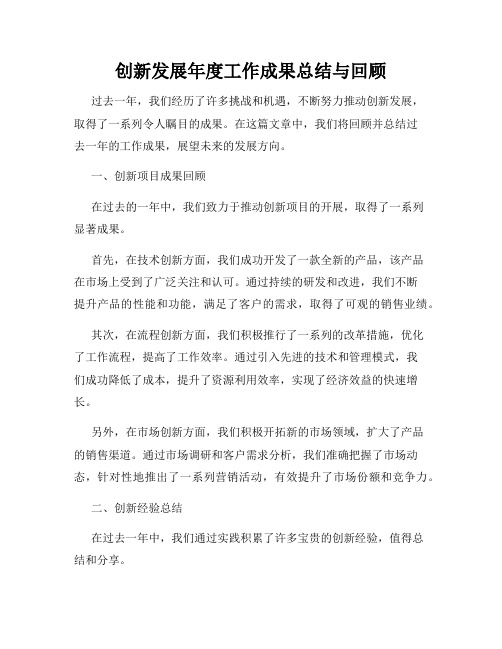 创新发展年度工作成果总结与回顾

过去一年，我们经历了许多挑战和机遇，不断努力推动创新发展，取得了一系列令人瞩目的成果。在这篇文章中，我们将回顾并总结过去一年的工作成果，展望未来的发展方向。

一、创新项目成果回顾

在过去的一年中，我们致力于推动创新项目的开展，取得了一系列显著成果。

首先，在技术创新方面，我们成功开发了一款全新的产品，该产品在市场上受到了广泛关注和认可。通过持续的研发和改进，我们不断提升产品的性能和功能，满足了客户的需求，取得了可观的销售业绩。

其次，在流程创新方面，我们积极推行了一系列的改革措施，优化了工作流程，提高了工作效率。通过引入先进的技术和管理模式，我们成功降低了成本，提升了资源利用效率，实现了经济效益的快速增长。

另外，在市场创新方面，我们积极开拓新的市场领域，扩大了产品的销售渠道。通过市场调研和客户需求分析，我们准确把握了市场动态，针对性地推出了一系列营销活动，有效提升了市场份额和竞争力。

二、创新经验总结

在过去一年中，我们通过实践积累了许多宝贵的创新经验，值得总结和分享。